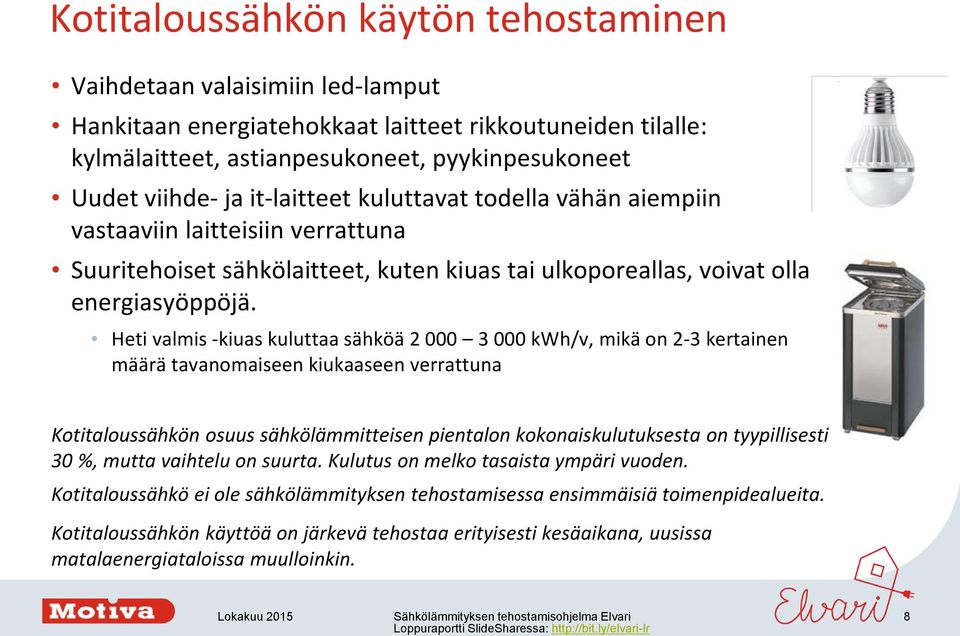 Kotitaloussähkön käytön tehostaminen

• Vaihdetaan valaisimiin led-lamput

• Hankitaan energiatehokkaat laitteet rikkoutuneiden tilalle: kylmälaitteet, astianpesukoneet, pyykinpesukoneet

• Uudet viihde- ja it-laitteet kuluttavat todella vähän aiempiin vastaaviin laitteisiin verrattuna

• Suuritehoiset sähkölaitteet, kuten kiuas tai ulkoporeallas, voivat olla energiasyöppöjä.

• Heti valmis -kiuas kuluttaa sähköä 2 000 – 3 000 kWh/v, mikä on 2-3 kertainen määrä tavanomaiseen kiukaaseen verrattuna

Kotitaloussähkön osuus sähkölämmitteisen pientalon kokonaiskulutuksesta on tyypillisesti 30 %, mutta vaihtelu on suurta. Kulutus on melko tasaista ympäri vuoden.

Kotitaloussähkö ei ole sähkölämmityksen tehostamisessa ensimmäisiä toimenpidealueita.

Kotitaloussähkön käyttöä on järkevä tehostaa erityisesti kesäaikana, uusissa matalaenergiataloissa muulloinkin.

Motiva

Lokakuu 2015

Sähkölämmityksen tehostamisohjelma Elvari
Loppuraportti SlideSharessa: http://bit.ly/elvari-lr

Elvari

8